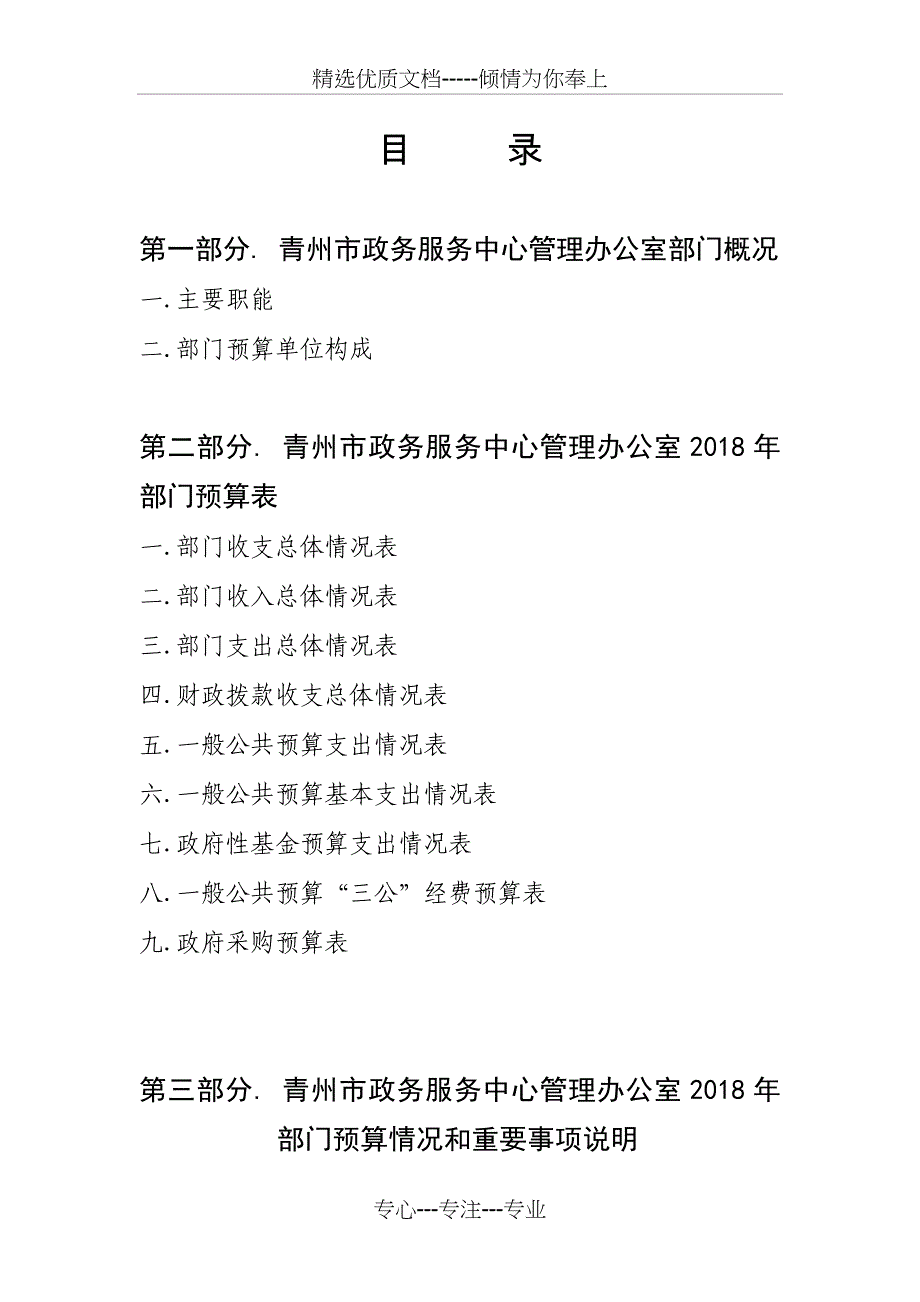 精选优质文档-----倾情为你奉上

目　　录

第一部分. 青州市政务服务中心管理办公室部门概况

一.主要职能

二.部门预算单位构成

第二部分. 青州市政务服务中心管理办公室 2018 年部门预算表

一.部门收支总体情况表

二.部门收入总体情况表

三.部门支出总体情况表

四.财政拨款收支总体情况表

五.一般公共预算支出情况表

六.一般公共预算基本支出情况表

七.政府性基金预算支出情况表

八.一般公共预算“三公”经费预算表

九.政府采购预算表

第三部分. 青州市政务服务中心管理办公室 2018 年部门预算情况和重要事项说明

专心---专注---专业